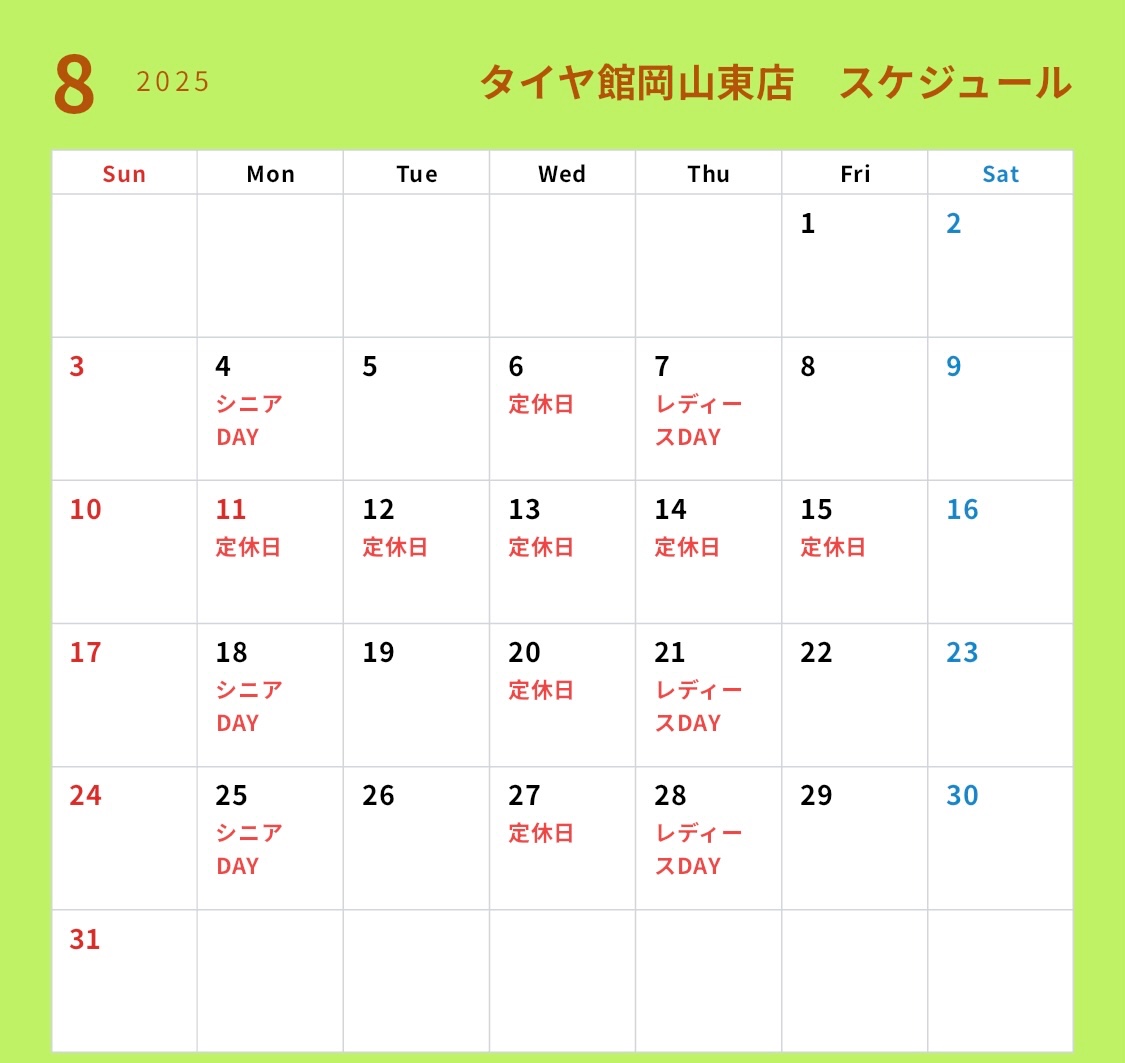 8 2025 タイヤ館岡山東店　スケジュール

| Sun | Mon | Tue | Wed | Thu | Fri | Sat |
|---|---|---|---|---|---|---|
| | | | | | 1 | 2 |
| 3 | 4 シニアDAY | 5 | 6 定休日 | 7 レディースDAY | 8 | 9 |
| 10 | 11 定休日 | 12 定休日 | 13 定休日 | 14 定休日 | 15 定休日 | 16 |
| 17 | 18 シニアDAY | 19 | 20 定休日 | 21 レディースDAY | 22 | 23 |
| 24 | 25 シニアDAY | 26 | 27 定休日 | 28 レディースDAY | 29 | 30 |
| 31 | | | | | | |